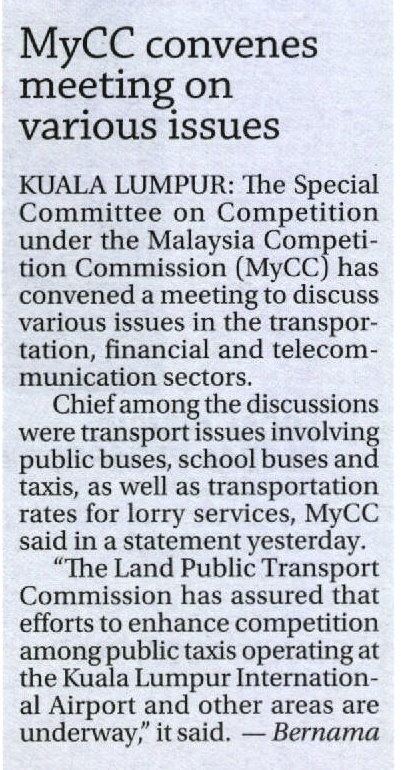 MyCC convenes meeting on various issues

KUALA LUMPUR: The Special Committee on Competition under the Malaysia Competition Commission (MyCC) has convened a meeting to discuss various issues in the transportation, financial and telecommunication sectors.

Chief among the discussions were transport issues involving public buses, school buses and taxis, as well as transportation rates for lorry services, MyCC said in a statement yesterday.

"The Land Public Transport Commission has assured that efforts to enhance competition among public taxis operating at the Kuala Lumpur International Airport and other areas are underway," it said. — Bernama